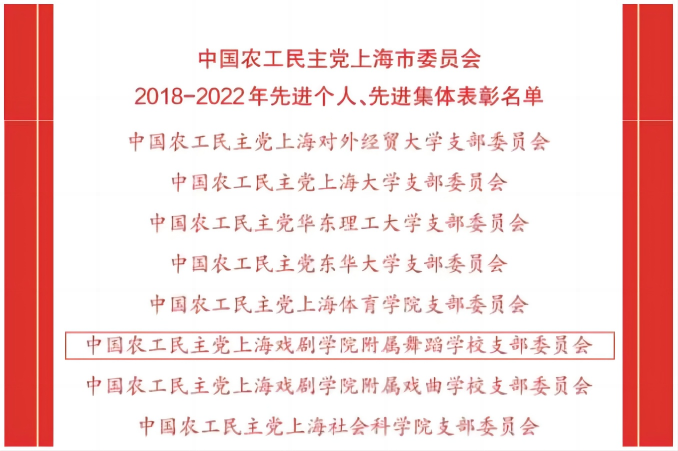 中国农工民主党上海市委员会
2018-2022年先进个人、先进集体表彰名单

中国农工民主党上海对外经贸大学支部委员会

中国农工民主党上海大学支部委员会

中国农工民主党华东理工大学支部委员会

中国农工民主党东华大学支部委员会

中国农工民主党上海体育学院支部委员会

中国农工民主党上海戏剧学院附属舞蹈学校支部委员会

中国农工民主党上海戏剧学院附属戏曲学校支部委员会

中国农工民主党上海社会科学院支部委员会